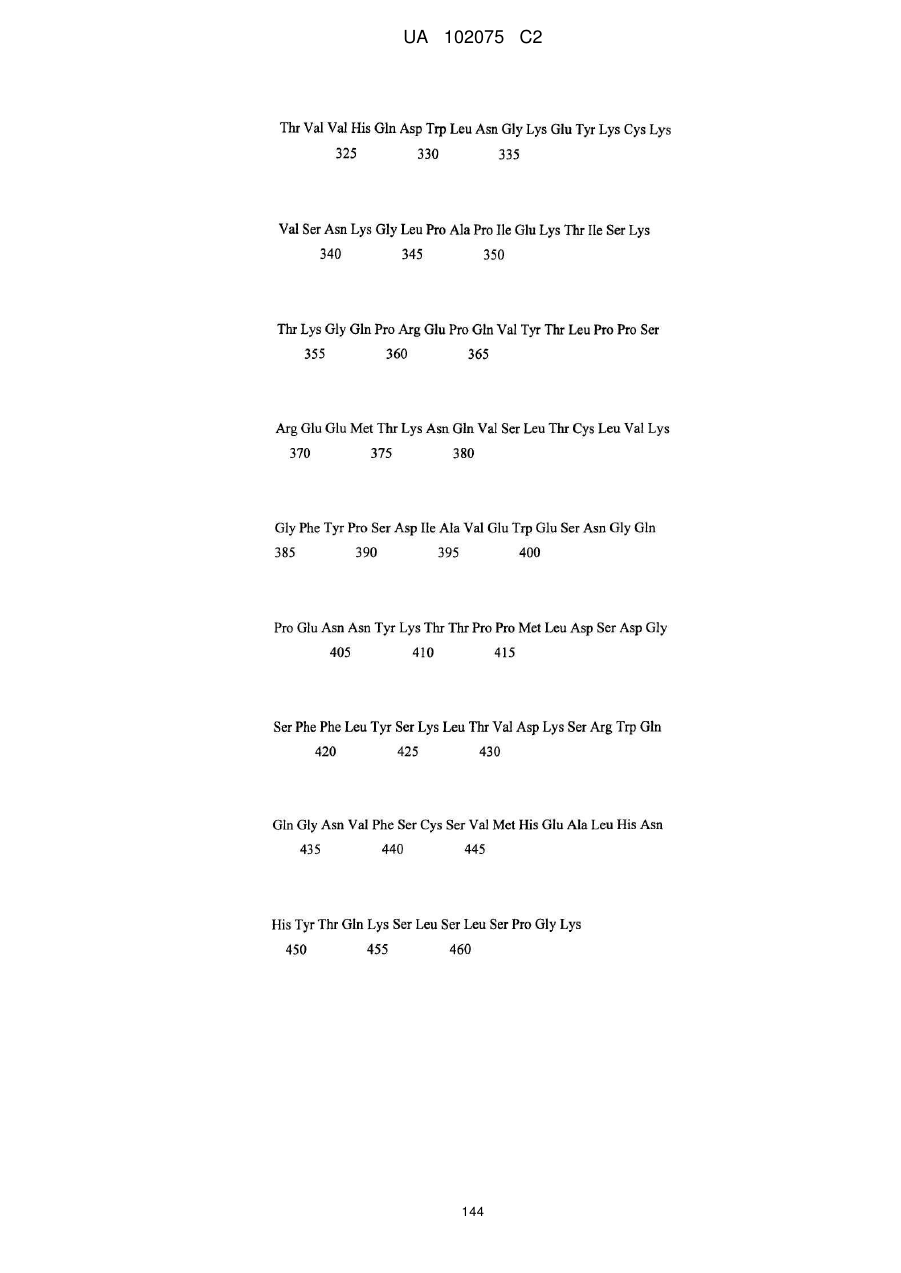 UA 102075 C2

Thr Val Val His Gln Asp Trp Leu Asn Gly Lys Glu Tyr Lys Cys Lys
325 330 335

Val Ser Asn Lys Gly Leu Pro Ala Pro Ile Glu Lys Thr Ile Ser Lys
340 345 350

Thr Lys Gly Gln Pro Arg Glu Pro Gln Val Tyr Thr Leu Pro Pro Ser
355 360 365

Arg Glu Glu Met Thr Lys Asn Gln Val Ser Leu Thr Cys Leu Val Lys
370 375 380

Gly Phe Tyr Pro Ser Asp Ile Ala Val Glu Trp Glu Ser Asn Gly Gln
385 390 395 400

Pro Glu Asn Asn Tyr Lys Thr Thr Pro Pro Met Leu Asp Ser Asp Gly
405 410 415

Ser Phe Phe Leu Tyr Ser Lys Leu Thr Val Asp Lys Ser Arg Trp Gln
420 425 430

Gln Gly Asn Val Phe Ser Cys Ser Val Met His Glu Ala Leu His Asn
435 440 445

His Tyr Thr Gln Lys Ser Leu Ser Leu Ser Pro Gly Lys
450 455 460

144